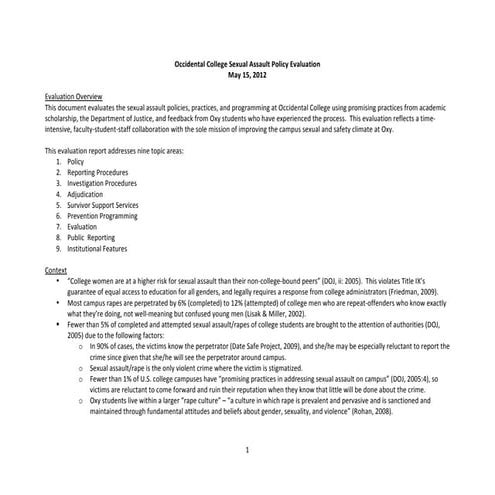 Occidental College Sexual Assault Policy Evaluation
May 15, 2012

Evaluation Overview
This document evaluates the sexual assault policies, practices, and programming at Occidental College using promising practices from academic scholarship, the Department of Justice, and feedback from Oxy students who have experienced the process. This evaluation reflects a time-intensive, faculty-student-staff collaboration with the sole mission of improving the campus sexual and safety climate at Oxy.

This evaluation report addresses nine topic areas:
1. Policy
2. Reporting Procedures
3. Investigation Procedures
4. Adjudication
5. Survivor Support Services
6. Prevention Programming
7. Evaluation
8. Public Reporting
9. Institutional Features

Context
• "College women are at a higher risk for sexual assault than their non-college-bound peers" (DOJ, ii: 2005). This violates Title IX's guarantee of equal access to education for all genders, and legally requires a response from college administrators (Friedman, 2009).
• Most campus rapes are perpetrated by 6% (completed) to 12% (attempted) of college men who are repeat-offenders who know exactly what they're doing, not well-meaning but confused young men (Lisak & Miller, 2002).
• Fewer than 5% of completed and attempted sexual assault/rapes of college students are brought to the attention of authorities (DOJ, 2005) due to the following factors:
 o In 90% of cases, the victims know the perpetrator (Date Safe Project, 2009), and she/he may be especially reluctant to report the crime since given that she/he will see the perpetrator around campus.
 o Sexual assault/rape is the only violent crime where the victim is stigmatized.
 o Fewer than 1% of U.S. college campuses have "promising practices in addressing sexual assault on campus" (DOJ, 2005:4), so victims are reluctant to come forward and ruin their reputation when they know that little will be done about the crime.
 o Oxy students live within a larger "rape culture" – "a culture in which rape is prevalent and pervasive and is sanctioned and maintained through fundamental attitudes and beliefs about gender, sexuality, and violence" (Rohan, 2008).

1